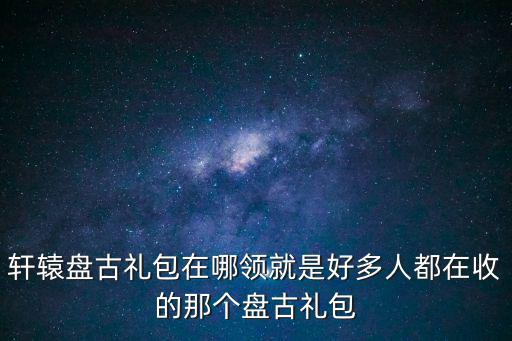 轩辕盘古礼包在哪领就是好多人都在收的那个盘古礼包